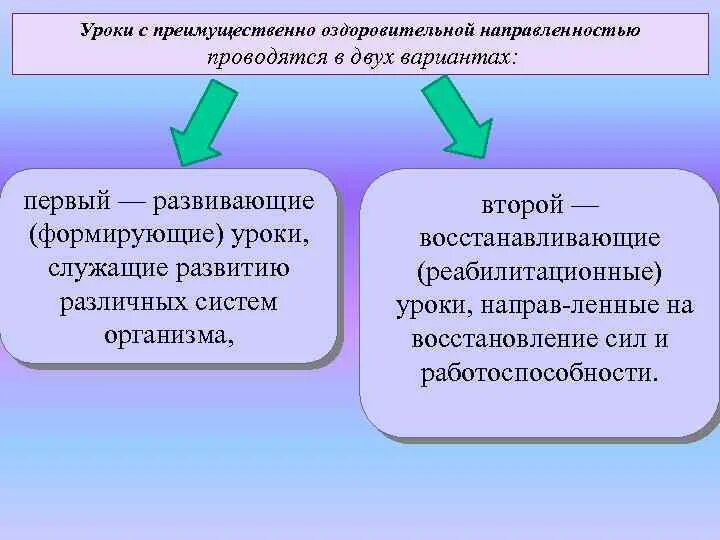 Уроки с преимущественно оздоровительной направленностью проводятся в двух вариантах:

первый — развивающие (формирующие) уроки, служащие развитию различных систем организма,

второй — восстанавливающие (реабилитационные) уроки, направ-ленные на восстановление сил и работоспособности.